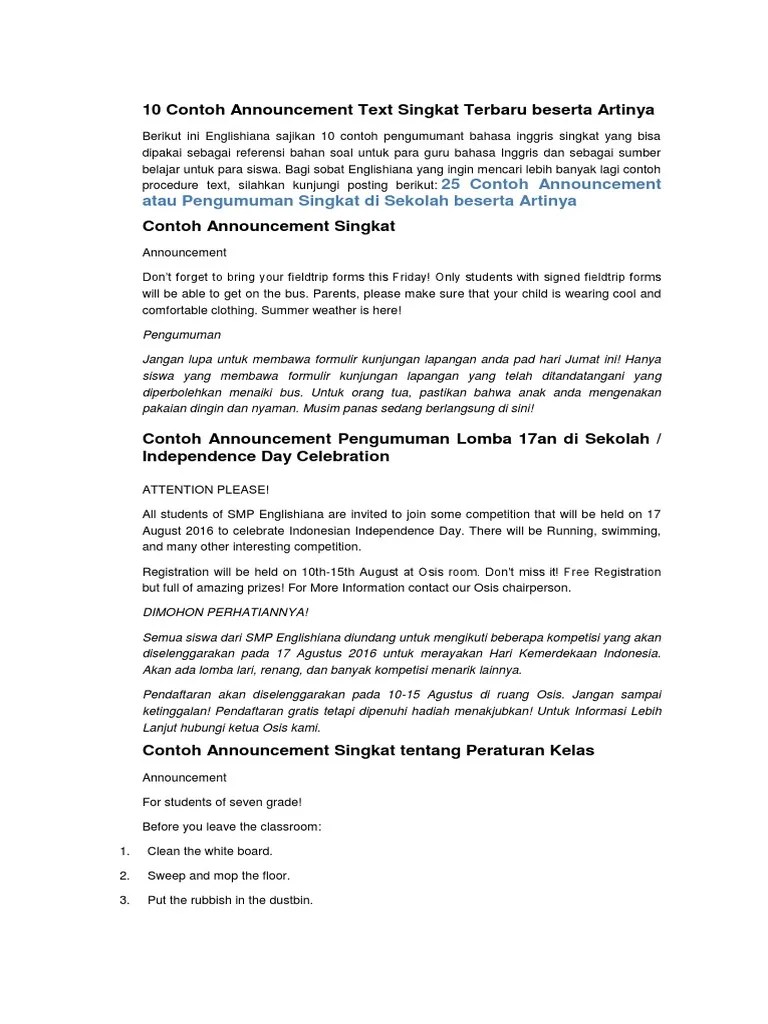 10 Contoh Announcement Text Singkat Terbaru beserta Artinya

Berikut ini Englishiana sajikan 10 contoh pengumumant bahasa inggris singkat yang bisa dipakai sebagai referensi bahan soal untuk para guru bahasa Inggris dan sebagai sumber belajar untuk para siswa. Bagi sobat Englishiana yang ingin mencari lebih banyak lagi contoh procedure text, silahkan kunjungi posting berikut: 25 Contoh Announcement atau Pengumuman Singkat di Sekolah beserta Artinya

Contoh Announcement Singkat

Announcement

Don't forget to bring your fieldtrip forms this Friday! Only students with signed fieldtrip forms will be able to get on the bus. Parents, please make sure that your child is wearing cool and comfortable clothing. Summer weather is here!

Pengumuman

Jangan lupa untuk membawa formulir kunjungan lapangan anda pad hari Jumat ini! Hanya siswa yang membawa formulir kunjungan lapangan yang telah ditandatangani yang diperbolehkan menaiki bus. Untuk orang tua, pastikan bahwa anak anda mengenakan pakaian dingin dan nyaman. Musim panas sedang berlangsung di sini!

Contoh Announcement Pengumuman Lomba 17an di Sekolah / Independence Day Celebration

ATTENTION PLEASE!

All students of SMP Englishiana are invited to join some competition that will be held on 17 August 2016 to celebrate Indonesian Independence Day. There will be Running, swimming, and many other interesting competition.

Registration will be held on 10th-15th August at Osis room. Don't miss it! Free Registration but full of amazing prizes! For More Information contact our Osis chairperson.

DIMOHON PERHATIANNYA!

Semua siswa dari SMP Englishiana diundang untuk mengikuti beberapa kompetisi yang akan diselenggarakan pada 17 Agustus 2016 untuk merayakan Hari Kemerdekaan Indonesia. Akan ada lomba lari, renang, dan banyak kompetisi menarik lainnya.

Pendaftaran akan diselenggarakan pada 10-15 Agustus di ruang Osis. Jangan sampai ketinggalan! Pendaftaran gratis tetapi dipenuhi hadiah menakjubkan! Untuk Informasi Lebih Lanjut hubungi ketua Osis kami.

Contoh Announcement Singkat tentang Peraturan Kelas

Announcement

For students of seven grade!

Before you leave the classroom:

1. Clean the white board.
2. Sweep and mop the floor.
3. Put the rubbish in the dustbin.